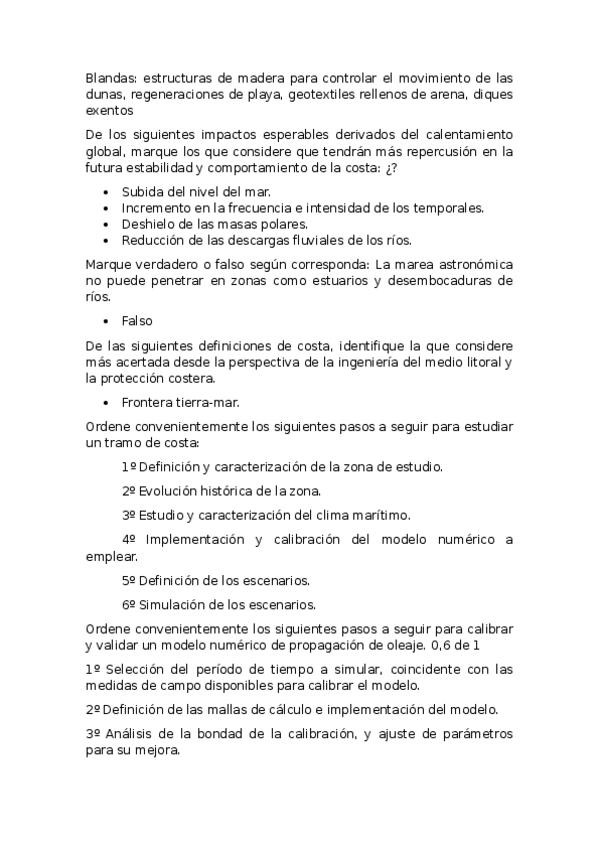 Blandas: estructuras de madera para controlar el movimiento de las dunas, regeneraciones de playa, geotextiles rellenos de arena, diques exentos

De los siguientes impactos esperables derivados del calentamiento global, marque los que considere que tendrán más repercusión en la futura estabilidad y comportamiento de la costa: ¿?

- Subida del nivel del mar.
- Incremento en la frecuencia e intensidad de los temporales.
- Deshielo de las masas polares.
- Reducción de las descargas fluviales de los ríos.

Marque verdadero o falso según corresponda: La marea astronómica no puede penetrar en zonas como estuarios y desembocaduras de ríos.

- Falso

De las siguientes definiciones de costa, identifique la que considere más acertada desde la perspectiva de la ingeniería del medio litoral y la protección costera.

- Frontera tierra-mar.

Ordene convenientemente los siguientes pasos a seguir para estudiar un tramo de costa:

1º Definición y caracterización de la zona de estudio.

2º Evolución histórica de la zona.

3º Estudio y caracterización del clima marítimo.

4º Implementación y calibración del modelo numérico a emplear.

5º Definición de los escenarios.

6º Simulación de los escenarios.

Ordene convenientemente los siguientes pasos a seguir para calibrar y validar un modelo numérico de propagación de oleaje. 0,6 de 1

1º Selección del período de tiempo a simular, coincidente con las medidas de campo disponibles para calibrar el modelo.

2º Definición de las mallas de cálculo e implementación del modelo.

3º Análisis de la bondad de la calibración, y ajuste de parámetros para su mejora.